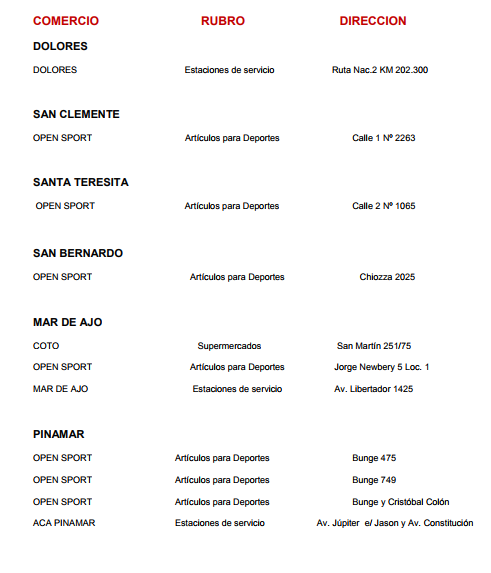 | COMERCIO | RUBRO | DIRECCION |
|---|---|---|
| **DOLORES** | | |
| DOLORES | Estaciones de servicio | Ruta Nac.2 KM 202.300 |
| **SAN CLEMENTE** | | |
| OPEN SPORT | Artículos para Deportes | Calle 1 Nº 2263 |
| **SANTA TERESITA** | | |
| OPEN SPORT | Artículos para Deportes | Calle 2 Nº 1065 |
| **SAN BERNARDO** | | |
| OPEN SPORT | Artículos para Deportes | Chiozza 2025 |
| **MAR DE AJO** | | |
| COTO | Supermercados | San Martín 251/75 |
| OPEN SPORT | Artículos para Deportes | Jorge Newbery 5 Loc. 1 |
| MAR DE AJO | Estaciones de servicio | Av. Libertador 1425 |
| **PINAMAR** | | |
| OPEN SPORT | Artículos para Deportes | Bunge 475 |
| OPEN SPORT | Artículos para Deportes | Bunge 749 |
| OPEN SPORT | Artículos para Deportes | Bunge y Cristóbal Colón |
| ACA PINAMAR | Estaciones de servicio | Av. Júpiter e/ Jason y Av. Constitución |